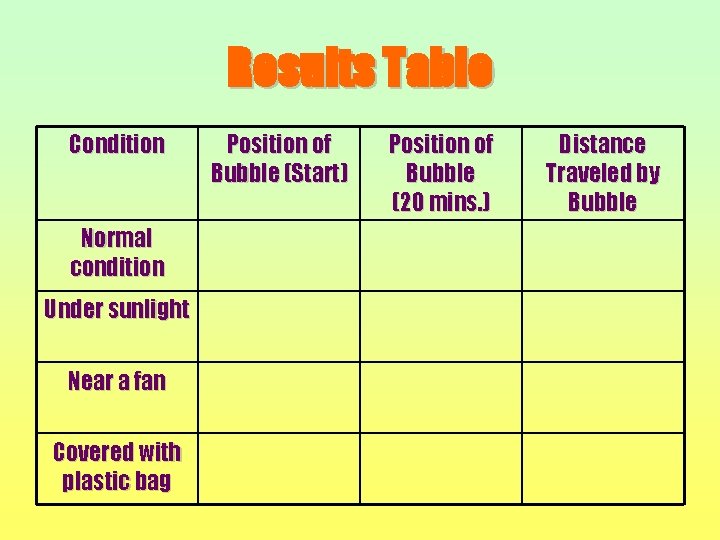 Results Table

| Condition | Position of Bubble (Start) | Position of Bubble (20 mins.) | Distance Traveled by Bubble |
|---|---|---|---|
| Normal condition | | | |
| Under sunlight | | | |
| Near a fan | | | |
| Covered with plastic bag | | | |